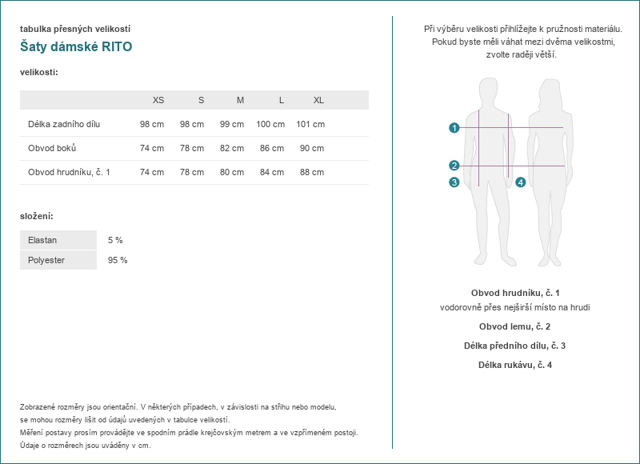 tabulka přesných velikostí

Šaty dámské RITO

velikosti:

| | XS | S | M | L | XL |
|---|---|---|---|---|---|
| Délka zadního dílu | 98 cm | 98 cm | 99 cm | 100 cm | 101 cm |
| Obvod boků | 74 cm | 78 cm | 82 cm | 86 cm | 90 cm |
| Obvod hrudníku, č. 1 | 74 cm | 78 cm | 80 cm | 84 cm | 88 cm |

složení:

| Elastan | 5 % |
|---|---|
| Polyester | 95 % |

Zobrazené rozměry jsou orientační. V některých případech, v závislosti na střihu nebo modelu, se mohou rozměry lišit od údajů uvedených v tabulce velikostí.
Měření postavy prosím provádějte ve spodním prádle krejčovským metrem a ve vzpřímeném postoji.
Údaje o rozměrech jsou uváděny v cm.

Při výběru velikosti přihlížejte k pružnosti materiálu. Pokud byste měli váhat mezi dvěma velikostmi, zvolte raději větší.

1
2
3
4

Obvod hrudníku, č. 1
vodorovně přes nejširší místo na hrudi

Obvod lemu, č. 2

Délka předního dílu, č. 3

Délka rukávu, č. 4